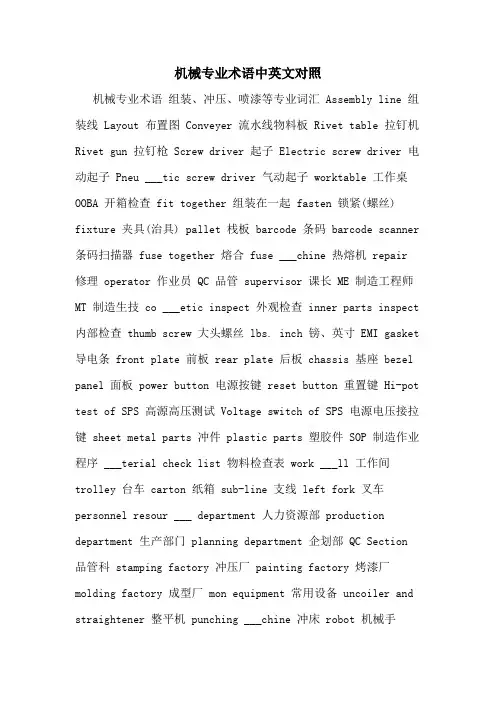 机械专业术语中英文对照

机械专业术语 组装、冲压、喷漆等专业词汇 Assembly line 组装线 Layout 布置图 Conveyer 流水线物料板 Rivet table 拉钉机 Rivet gun 拉钉枪 Screw driver 起子 Electric screw driver 电动起子 Pneu ___tic screw driver 气动起子 worktable 工作桌 OOBA 开箱检查 fit together 组装在一起 fasten 锁紧(螺丝) fixture 夹具(治具) pallet 栈板 barcode 条码 barcode scanner 条码扫描器 fuse together 熔合 fuse ___chine 热熔机 repair 修理 operator 作业员 QC 品管 supervisor 课长 ME 制造工程师 MT 制造生技 co ___etic inspect 外观检查 inner parts inspect 内部检查 thumb screw 大头螺丝 lbs. inch 镑、英寸 EMI gasket 导电条 front plate 前板 rear plate 后板 chassis 基座 bezel panel 面板 power button 电源按键 reset button 重置键 Hi-pot test of SPS 高源高压测试 Voltage switch of SPS 电源电压接拉键 sheet metal parts 冲件 plastic parts 塑胶件 SOP 制造作业程序 ___terial check list 物料检查表 work ___ll 工作间 trolley 台车 carton 纸箱 sub-line 支线 left fork 叉车 personnel resour ___ department 人力资源部 production department 生产部门 planning department 企划部 QC Section 品管科 stamping factory 冲压厂 painting factory 烤漆厂 molding factory 成型厂 mon equipment 常用设备 uncoiler and straightener 整平机 punching ___chine 冲床 robot 机械手